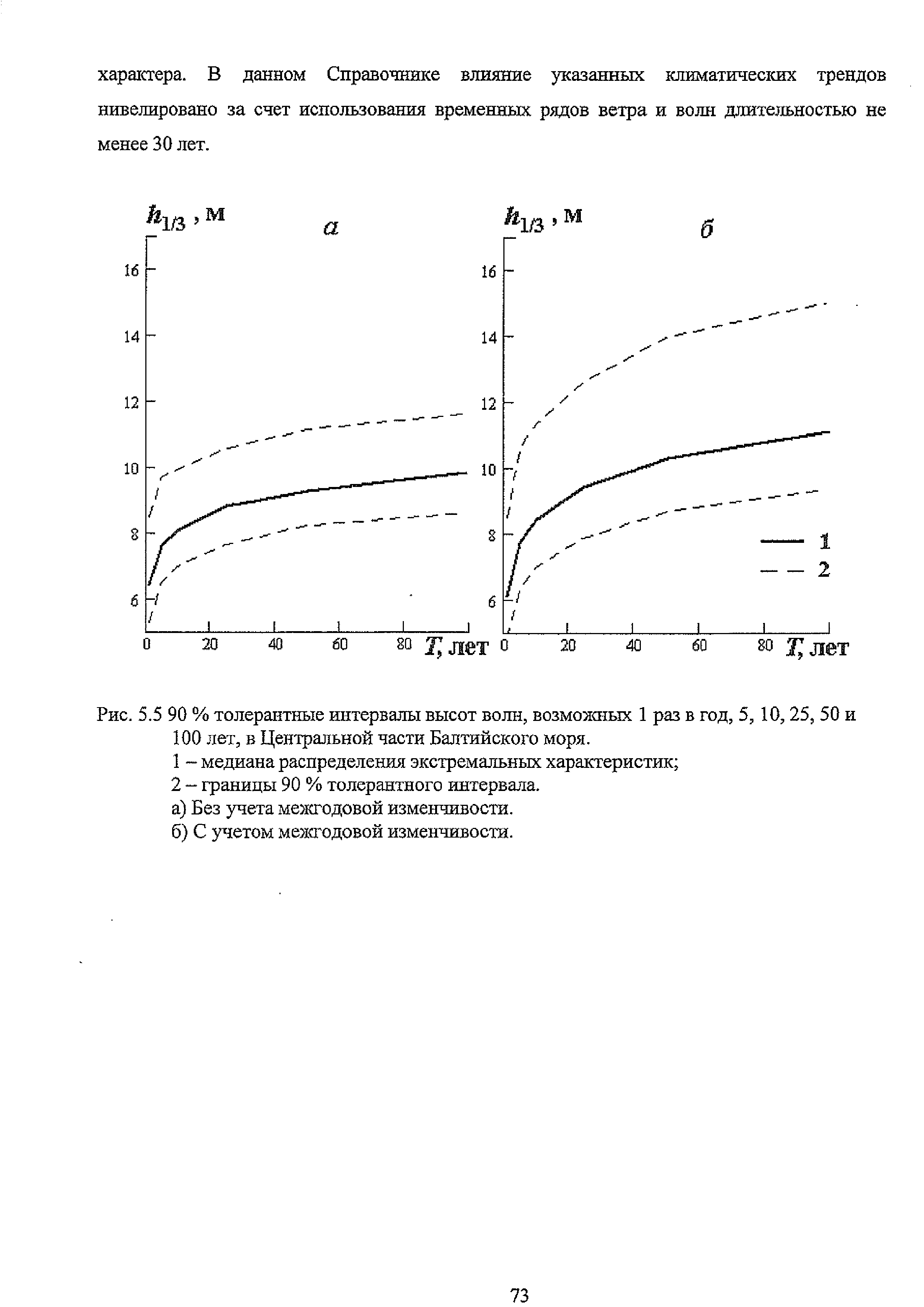 характера. В данном Справочнике влияние указанных климатических трендов нивелировано за счет использования временных рядов ветра и волн длительностью не менее 30 лет.

$h_{1/3}$, м

а

16
14
12
10
8
6

0 20 40 60 80 $T$, лет

$h_{1/3}$, м

б

16
14
12
10
8
6

0 20 40 60 80 $T$, лет

1
2

Рис. 5.5 90 % толерантные интервалы высот волн, возможных 1 раз в год, 5, 10, 25, 50 и 100 лет, в Центральной части Балтийского моря.
1 – медиана распределения экстремальных характеристик;
2 – границы 90 % толерантного интервала.
а) Без учета межгодовой изменчивости.
б) С учетом межгодовой изменчивости.

73